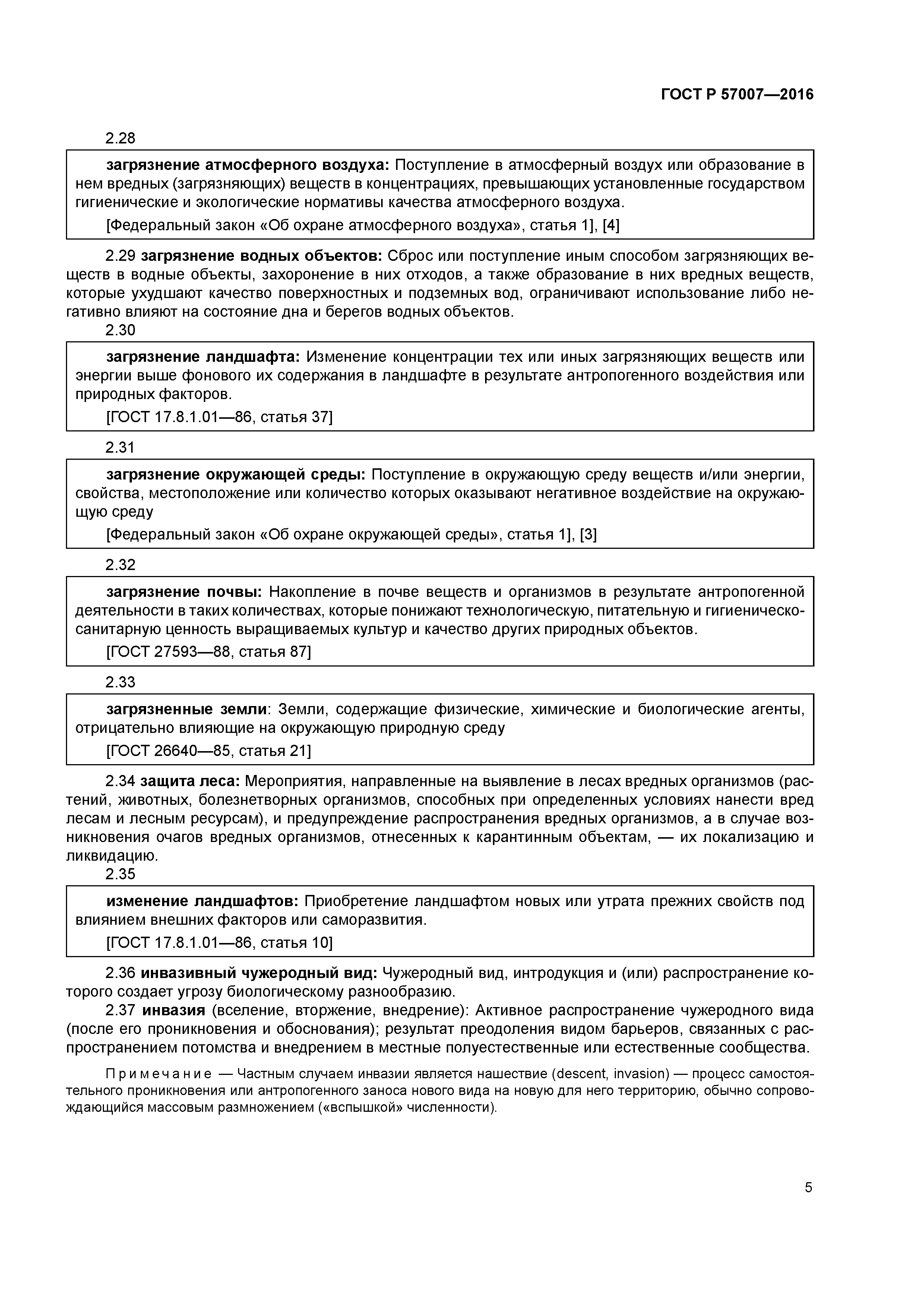 ГОСТ Р 57007—2016

2.28

загрязнение атмосферного воздуха: Поступление в атмосферный воздух или образование в нем вредных (загрязняющих) веществ в концентрациях, превышающих установленные государством гигиенические и экологические нормативы качества атмосферного воздуха.

[Федеральный закон «Об охране атмосферного воздуха», статья 1], [4]

2.29 загрязнение водных объектов: Сброс или поступление иным способом загрязняющих веществ в водные объекты, захоронение в них отходов, а также образование в них вредных веществ, которые ухудшают качество поверхностных и подземных вод, ограничивают использование либо негативно влияют на состояние дна и берегов водных объектов.

2.30

загрязнение ландшафта: Изменение концентрации тех или иных загрязняющих веществ или энергии выше фонового их содержания в ландшафте в результате антропогенного воздействия или природных факторов.

[ГОСТ 17.8.1.01—86, статья 37]

2.31

загрязнение окружающей среды: Поступление в окружающую среду веществ и/или энергии, свойства, местоположение или количество которых оказывают негативное воздействие на окружающую среду

[Федеральный закон «Об охране окружающей среды», статья 1], [3]

2.32

загрязнение почвы: Накопление в почве веществ и организмов в результате антропогенной деятельности в таких количествах, которые понижают технологическую, питательную и гигиеническо-санитарную ценность выращиваемых культур и качество других природных объектов.

[ГОСТ 27593—88, статья 87]

2.33

загрязненные земли: Земли, содержащие физические, химические и биологические агенты, отрицательно влияющие на окружающую природную среду

[ГОСТ 26640—85, статья 21]

2.34 защита леса: Мероприятия, направленные на выявление в лесах вредных организмов (растений, животных, болезнетворных организмов, способных при определенных условиях нанести вред лесам и лесным ресурсам), и предупреждение распространения вредных организмов, а в случае возникновения очагов вредных организмов, отнесенных к карантинным объектам, — их локализацию и ликвидацию.

2.35

изменение ландшафтов: Приобретение ландшафтом новых или утрата прежних свойств под влиянием внешних факторов или саморазвития.

[ГОСТ 17.8.1.01—86, статья 10]

2.36 инвазивный чужеродный вид: Чужеродный вид, интродукция и (или) распространение которого создает угрозу биологическому разнообразию.

2.37 инвазия (вселение, вторжение, внедрение): Активное распространение чужеродного вида (после его проникновения и обоснования); результат преодоления видом барьеров, связанных с распространением потомства и внедрением в местные полуестественные или естественные сообщества.

Примечание — Частным случаем инвазии является нашествие (descent, invasion) — процесс самостоятельного проникновения или антропогенного заноса нового вида на новую для него территорию, обычно сопровождающийся массовым размножением («вспышкой» численности).

5